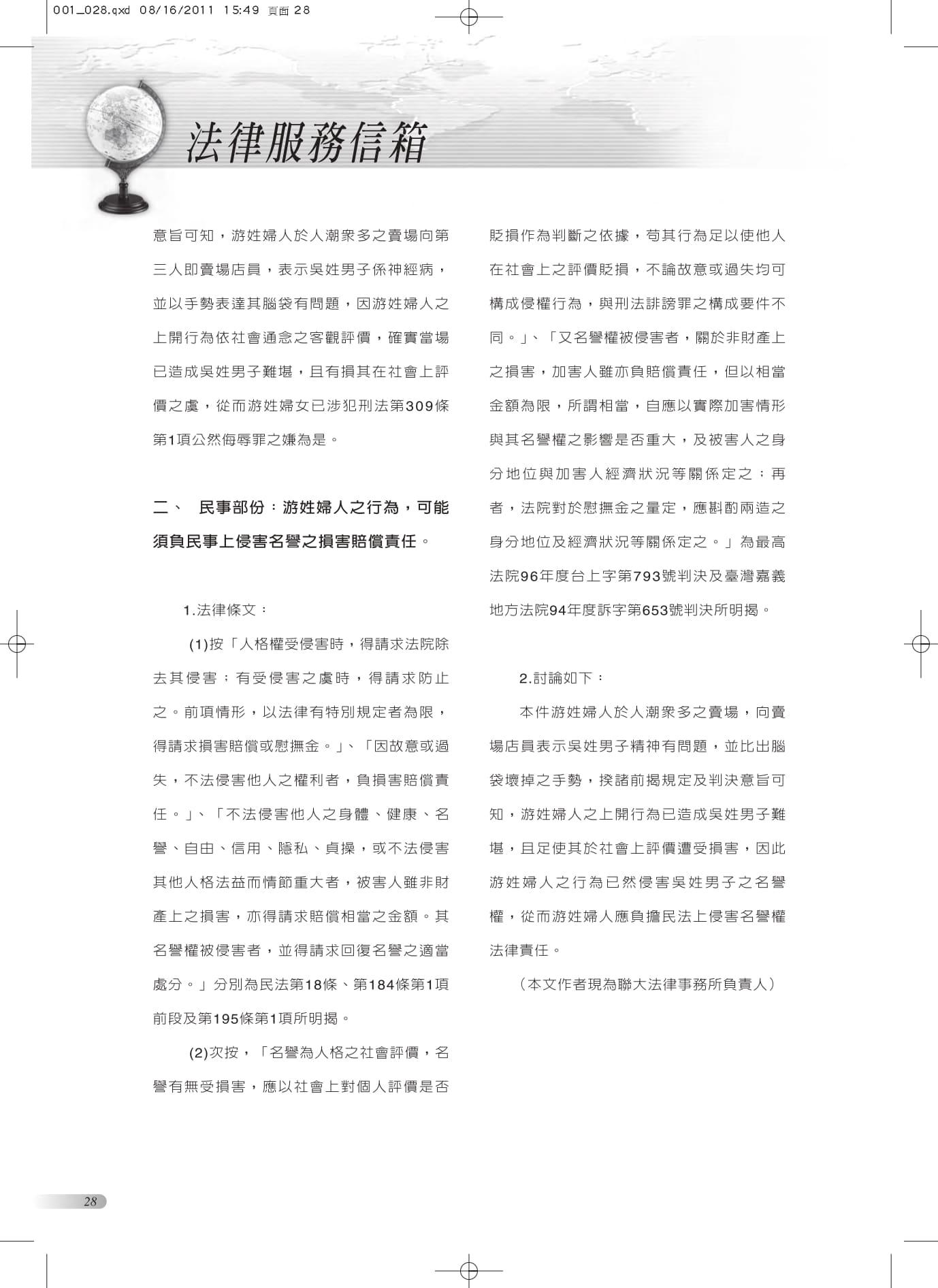 001_028.qxd 08/16/2011 15:49 頁面 28

法律服務信箱

意旨可知，游姓婦人於人潮眾多之賣場向第三人即賣場店員，表示吳姓男子係神經病，並以手勢表達其腦袋有問題，因游姓婦人之上開行為依社會通念之客觀評價，確實當場已造成吳姓男子難堪，且有損其在社會上評價之虞，從而游姓婦女已涉犯刑法第309條第1項公然侮辱罪之嫌為是。

二、 民事部份：游姓婦人之行為，可能須負民事上侵害名譽之損害賠償責任。

1.法律條文：

(1)按「人格權受侵害時，得請求法院除去其侵害；有受侵害之虞時，得請求防止之。前項情形，以法律有特別規定者為限，得請求損害賠償或慰撫金。」、「因故意或過失，不法侵害他人之權利者，負損害賠償責任。」、「不法侵害他人之身體、健康、名譽、自由、信用、隱私、貞操，或不法侵害其他人格法益而情節重大者，被害人雖非財產上之損害，亦得請求賠償相當之金額。其名譽權被侵害者，並得請求回復名譽之適當處分。」分別為民法第18條、第184條第1項前段及第195條第1項所明揭。

(2)次按，「名譽為人格之社會評價，名譽有無受損害，應以社會上對個人評價是否貶損作為判斷之依據，苟其行為足以使他人在社會上之評價貶損，不論故意或過失均可構成侵權行為，與刑法誹謗罪之構成要件不同。」、「又名譽權被侵害者，關於非財產上之損害，加害人雖亦負賠償責任，但以相當金額為限，所謂相當，自應以實際加害情形與其名譽權之影響是否重大，及被害人之身分地位與加害人經濟狀況等關係定之；再者，法院對於慰撫金之量定，應斟酌兩造之身分地位及經濟狀況等關係定之。」為最高法院96年度台上字第793號判決及臺灣嘉義地方法院94年度訴字第653號判決所明揭。

2.討論如下：

本件游姓婦人於人潮眾多之賣場，向賣場店員表示吳姓男子精神有問題，並比出腦袋壞掉之手勢，揆諸前揭規定及判決意旨可知，游姓婦人之上開行為已造成吳姓男子難堪，且足使其於社會上評價遭受損害，因此游姓婦人之行為已然侵害吳姓男子之名譽權，從而游姓婦人應負擔民法上侵害名譽權法律責任。

（本文作者現為聯大法律事務所負責人）

28